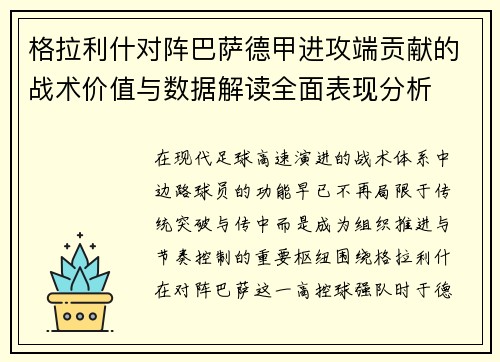 格拉利什对阵巴萨德甲进攻端贡献的战术价值与数据解读全面表现分析

在现代足球高速演进的战术体系中边路球员的功能早已不再局限于传统突破与传中而是成为组织推进与节奏控制的重要枢纽围绕格拉利什在对阵巴萨这一高控球强队时于德